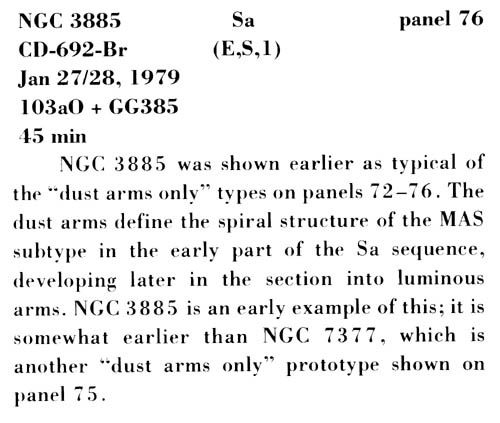 NGC 3885 Sa panel 76
CD-692-Br (E,S,1)
Jan 27/28, 1979
103aO + GG385
45 min

NGC 3885 was shown earlier as typical of the "dust arms only" types on panels 72–76. The dust arms define the spiral structure of the MAS subtype in the early part of the Sa sequence, developing later in the section into luminous arms. NGC 3885 is an early example of this; it is somewhat earlier than NGC 7377, which is another "dust arms only" prototype shown on panel 75.